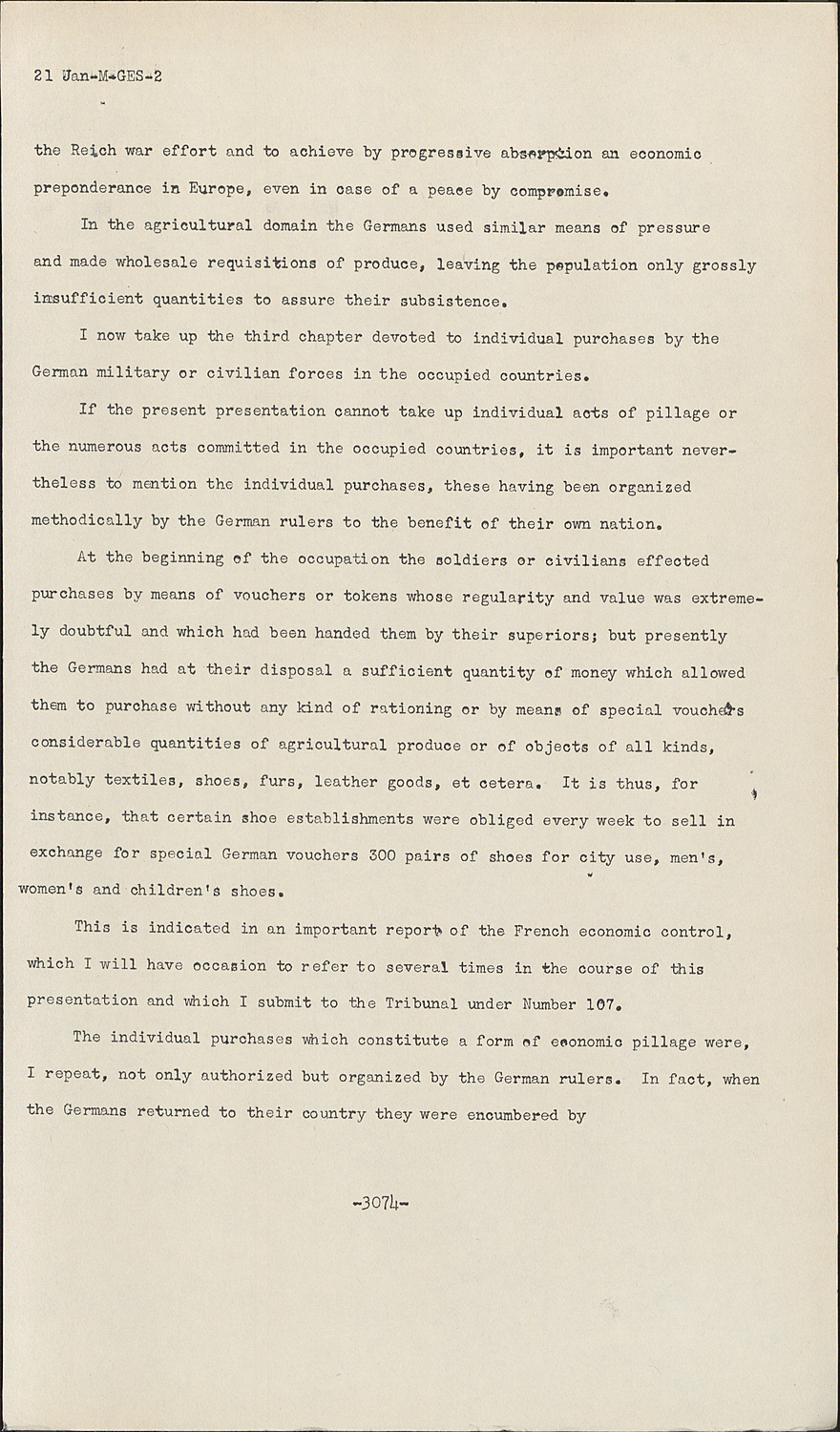 21 Jan-M-GES-2

the Reich war effort and to achieve by progressive absorption an economic preponderance in Europe, even in case of a peace by compromise.

In the agricultural domain the Germans used similar means of pressure and made wholesale requisitions of produce, leaving the population only grossly insufficient quantities to assure their subsistence.

I now take up the third chapter devoted to individual purchases by the German military or civilian forces in the occupied countries.

If the present presentation cannot take up individual acts of pillage or the numerous acts committed in the occupied countries, it is important nevertheless to mention the individual purchases, these having been organized methodically by the German rulers to the benefit of their own nation.

At the beginning of the occupation the soldiers or civilians effected purchases by means of vouchers or tokens whose regularity and value was extremely doubtful and which had been handed them by their superiors; but presently the Germans had at their disposal a sufficient quantity of money which allowed them to purchase without any kind of rationing or by means of special vouchers considerable quantities of agricultural produce or of objects of all kinds, notably textiles, shoes, furs, leather goods, et cetera. It is thus, for instance, that certain shoe establishments were obliged every week to sell in exchange for special German vouchers 300 pairs of shoes for city use, men's, women's and children's shoes.

This is indicated in an important report of the French economic control, which I will have occasion to refer to several times in the course of this presentation and which I submit to the Tribunal under Number 107.

The individual purchases which constitute a form of economic pillage were, I repeat, not only authorized but organized by the German rulers. In fact, when the Germans returned to their country they were encumbered by

-3074-